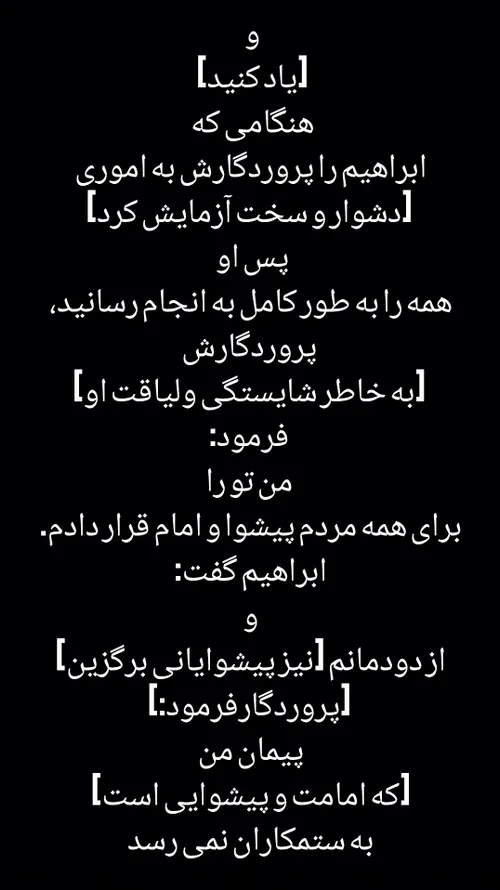 و
[یاد کنید]
هنگامی که
ابراهیم را پروردگارش به اموری
[دشوار و سخت آزمایش کرد]
پس او
همه را به طور کامل به انجام رسانید،
پروردگارش
[به خاطر شایستگی ولیاقت او]
فرمود:
من تو را
برای همه مردم پیشوا و امام قرار دادم.
ابراهیم گفت:
و
از دودمانم [نیز پیشوایانی برگزین]
[پروردگار فرمود:]
پیمان من
[که امامت و پیشوایی است]
به ستمکاران نمی رسد